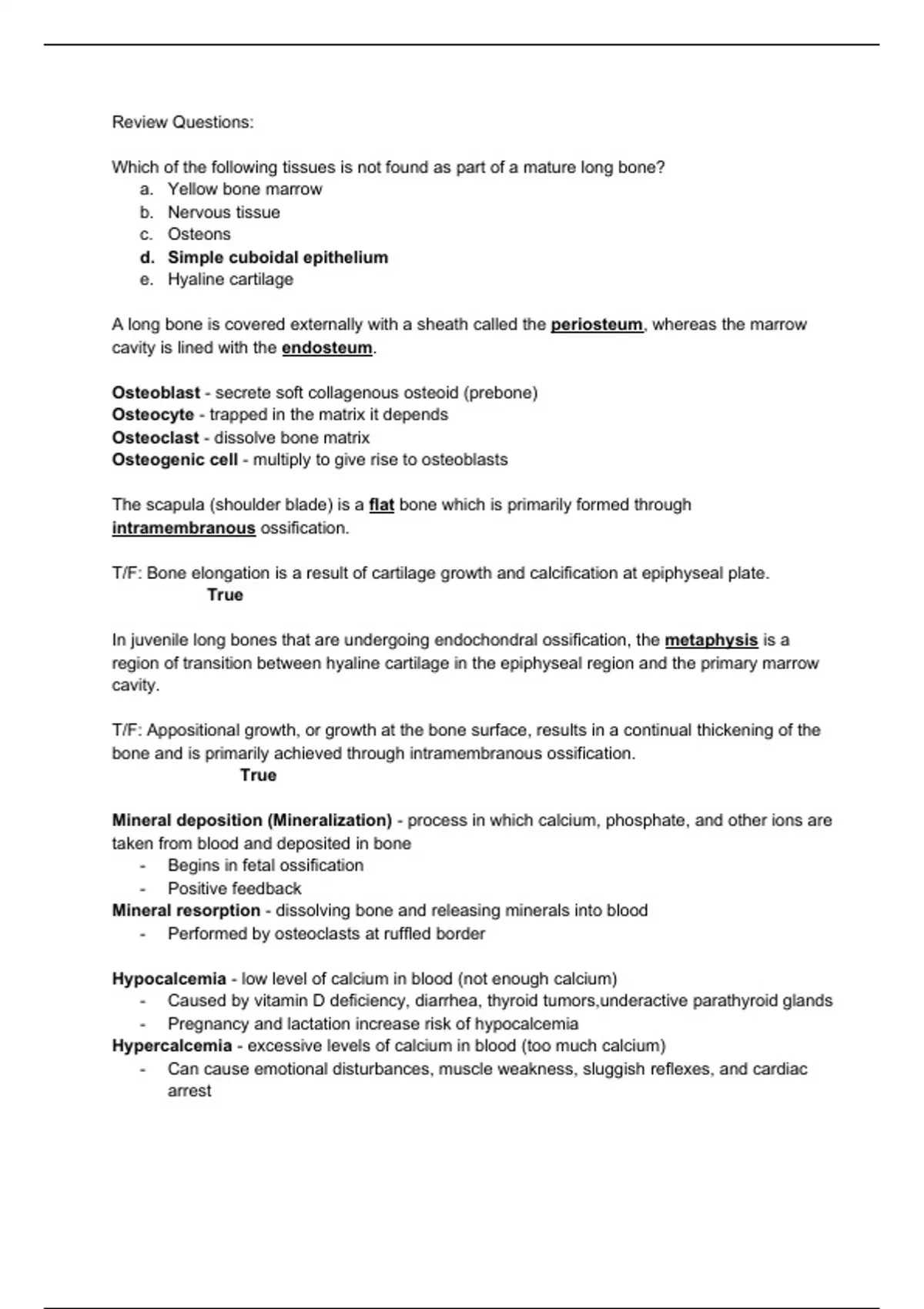 Review Questions:

Which of the following tissues is not found as part of a mature long bone?
a. Yellow bone marrow
b. Nervous tissue
c. Osteons
d. Simple cuboidal epithelium
e. Hyaline cartilage

A long bone is covered externally with a sheath called the periosteum, whereas the marrow cavity is lined with the endosteum.

Osteoblast - secrete soft collagenous osteoid (prebone)
Osteocyte - trapped in the matrix it depends
Osteoclast - dissolve bone matrix
Osteogenic cell - multiply to give rise to osteoblasts

The scapula (shoulder blade) is a flat bone which is primarily formed through intramembranous ossification.

T/F: Bone elongation is a result of cartilage growth and calcification at epiphyseal plate.
True

In juvenile long bones that are undergoing endochondral ossification, the metaphysis is a region of transition between hyaline cartilage in the epiphyseal region and the primary marrow cavity.

T/F: Appositional growth, or growth at the bone surface, results in a continual thickening of the bone and is primarily achieved through intramembranous ossification.
True

Mineral deposition (Mineralization) - process in which calcium, phosphate, and other ions are taken from blood and deposited in bone
- Begins in fetal ossification
- Positive feedback
Mineral resorption - dissolving bone and releasing minerals into blood
- Performed by osteoclasts at ruffled border

Hypocalcemia - low level of calcium in blood (not enough calcium)
- Caused by vitamin D deficiency, diarrhea, thyroid tumors,underactive parathyroid glands
- Pregnancy and lactation increase risk of hypocalcemia
Hypercalcemia - excessive levels of calcium in blood (too much calcium)
- Can cause emotional disturbances, muscle weakness, sluggish reflexes, and cardiac arrest